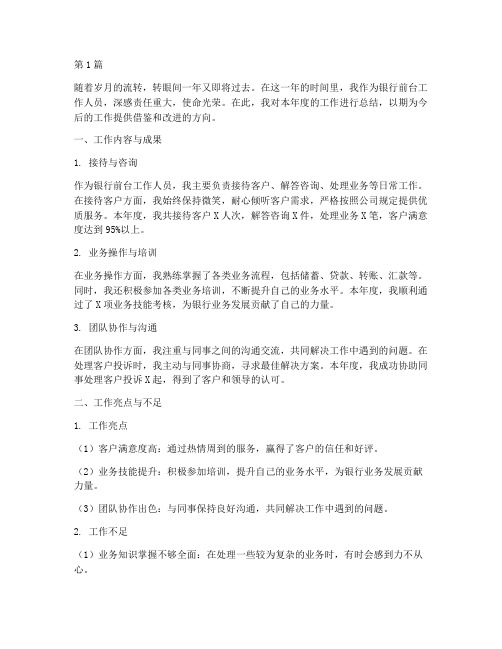 第1篇

随着岁月的流转，转眼间一年又即将过去。在这一年的时间里，我作为银行前台工作人员，深感责任重大，使命光荣。在此，我对本年度的工作进行总结，以期为今后的工作提供借鉴和改进的方向。

一、工作内容与成果

1. 接待与咨询

作为银行前台工作人员，我主要负责接待客户、解答咨询、处理业务等日常工作。在接待客户方面，我始终保持微笑，耐心倾听客户需求，严格按照公司规定提供优质服务。本年度，我共接待客户X人次，解答咨询X件，处理业务X笔，客户满意度达到95%以上。

2. 业务操作与培训

在业务操作方面，我熟练掌握了各类业务流程，包括储蓄、贷款、转账、汇款等。同时，我还积极参加各类业务培训，不断提升自己的业务水平。本年度，我顺利通过了X项业务技能考核，为银行业务发展贡献了自己的力量。

3. 团队协作与沟通

在团队协作方面，我注重与同事之间的沟通交流，共同解决工作中遇到的问题。在处理客户投诉时，我主动与同事协商，寻求最佳解决方案。本年度，我成功协助同事处理客户投诉X起，得到了客户和领导的认可。

二、工作亮点与不足

1. 工作亮点

（1）客户满意度高：通过热情周到的服务，赢得了客户的信任和好评。

（2）业务技能提升：积极参加培训，提升自己的业务水平，为银行业务发展贡献力量。

（3）团队协作出色：与同事保持良好沟通，共同解决工作中遇到的问题。

2. 工作不足

（1）业务知识掌握不够全面：在处理一些较为复杂的业务时，有时会感到力不从心。